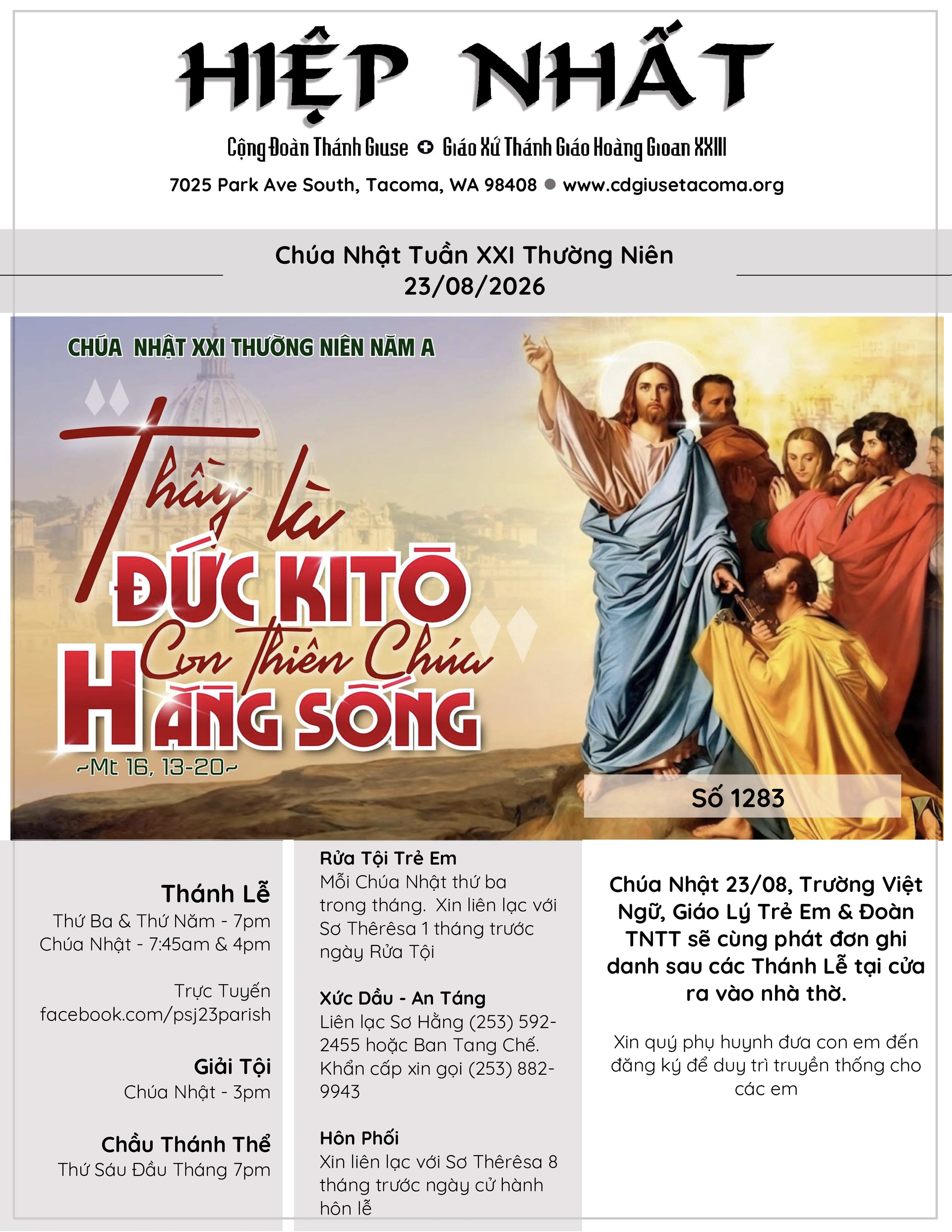 HIỆP NHẤT

Cộng Đoàn Thánh Giuse ✪ Giáo Xứ Thánh Giáo Hoàng Gioan XXIII

7025 Park Ave South, Tacoma, WA 98408 ● www.cdgiusetacoma.org

Chúa Nhật Tuần XXI Thường Niên
23/08/2026

CHÚA NHẬT XXI THƯỜNG NIÊN NĂM A

Thầy là ĐỨC KITÔ Con Thiên Chúa HẰNG SỐNG
~Mt 16, 13-20~

Số 1283

Thánh Lễ
Thứ Ba & Thứ Năm - 7pm
Chúa Nhật - 7:45am & 4pm

Trực Tuyến
facebook.com/psj23parish

Giải Tội
Chúa Nhật - 3pm

Chầu Thánh Thể
Thứ Sáu Đầu Tháng 7pm

Rửa Tội Trẻ Em
Mỗi Chúa Nhật thứ ba trong tháng. Xin liên lạc với Sơ Thêrêsa 1 tháng trước ngày Rửa Tội

Xức Dầu - An Táng
Liên lạc Sơ Hằng (253) 592-2455 hoặc Ban Tang Chế. Khẩn cấp xin gọi (253) 882-9943

Hôn Phối
Xin liên lạc với Sơ Thêrêsa 8 tháng trước ngày cử hành hôn lễ

Chúa Nhật 23/08, Trường Việt Ngữ, Giáo Lý Trẻ Em & Đoàn TNTT sẽ cùng phát đơn ghi danh sau các Thánh Lễ tại cửa ra vào nhà thờ.

Xin quý phụ huynh đưa con em đến đăng ký để duy trì truyền thống cho các em